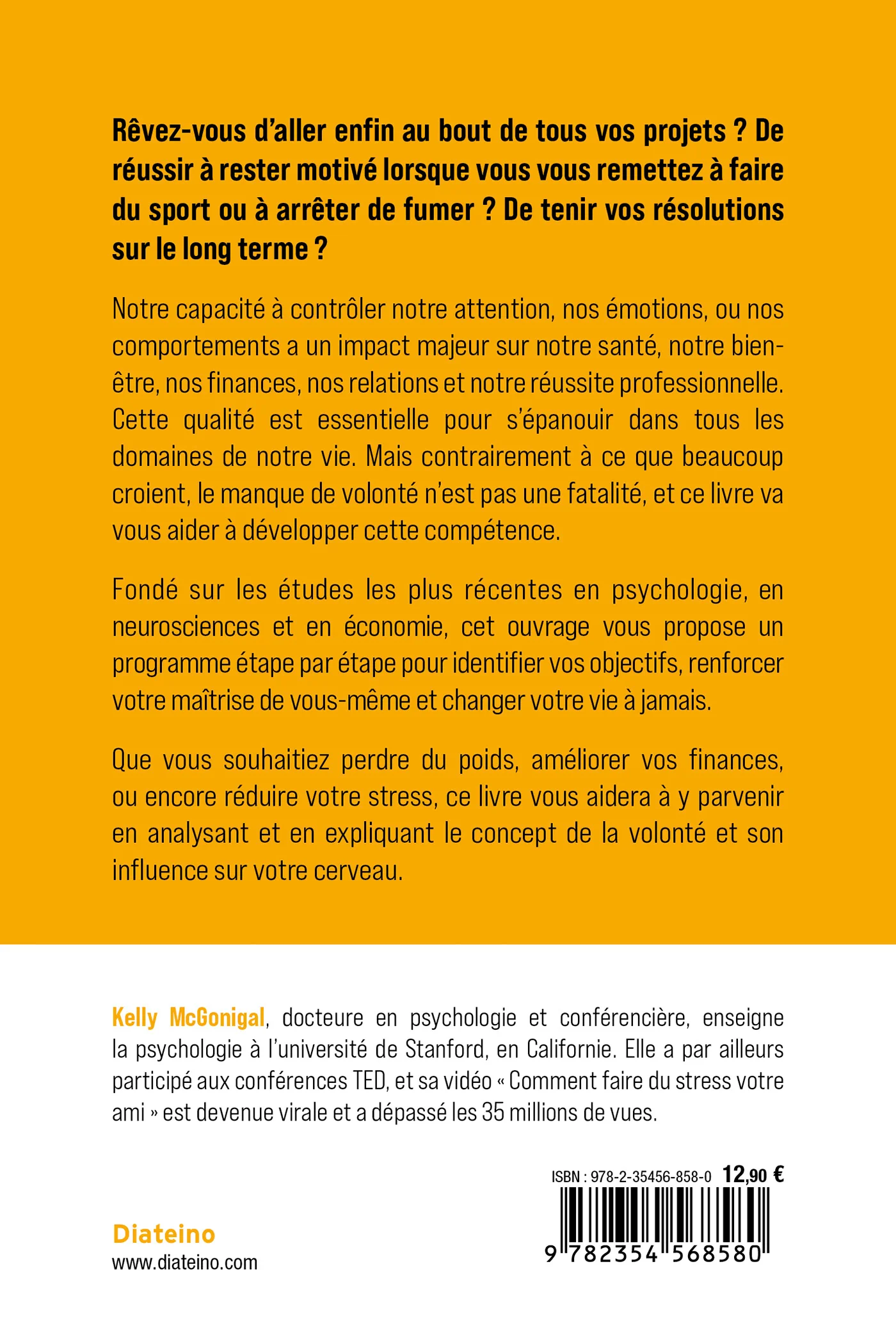 Rêvez-vous d'aller enfin au bout de tous vos projets ? De réussir à rester motivé lorsque vous vous remettez à faire du sport ou à arrêter de fumer ? De tenir vos résolutions sur le long terme ?

Notre capacité à contrôler notre attention, nos émotions, ou nos comportements a un impact majeur sur notre santé, notre bien-être, nos finances, nos relations et notre réussite professionnelle. Cette qualité est essentielle pour s'épanouir dans tous les domaines de notre vie. Mais contrairement à ce que beaucoup croient, le manque de volonté n'est pas une fatalité, et ce livre va vous aider à développer cette compétence.

Fondé sur les études les plus récentes en psychologie, en neurosciences et en économie, cet ouvrage vous propose un programme étape par étape pour identifier vos objectifs, renforcer votre maîtrise de vous-même et changer votre vie à jamais.

Que vous souhaitiez perdre du poids, améliorer vos finances, ou encore réduire votre stress, ce livre vous aidera à y parvenir en analysant et en expliquant le concept de la volonté et son influence sur votre cerveau.

Kelly McGonigal, docteure en psychologie et conférencière, enseigne la psychologie à l'université de Stanford, en Californie. Elle a par ailleurs participé aux conférences TED, et sa vidéo « Comment faire du stress votre ami » est devenue virale et a dépassé les 35 millions de vues.

ISBN : 978-2-35456-858-0 12,90 €

9 782354 568580

Diateino
www.diateino.com